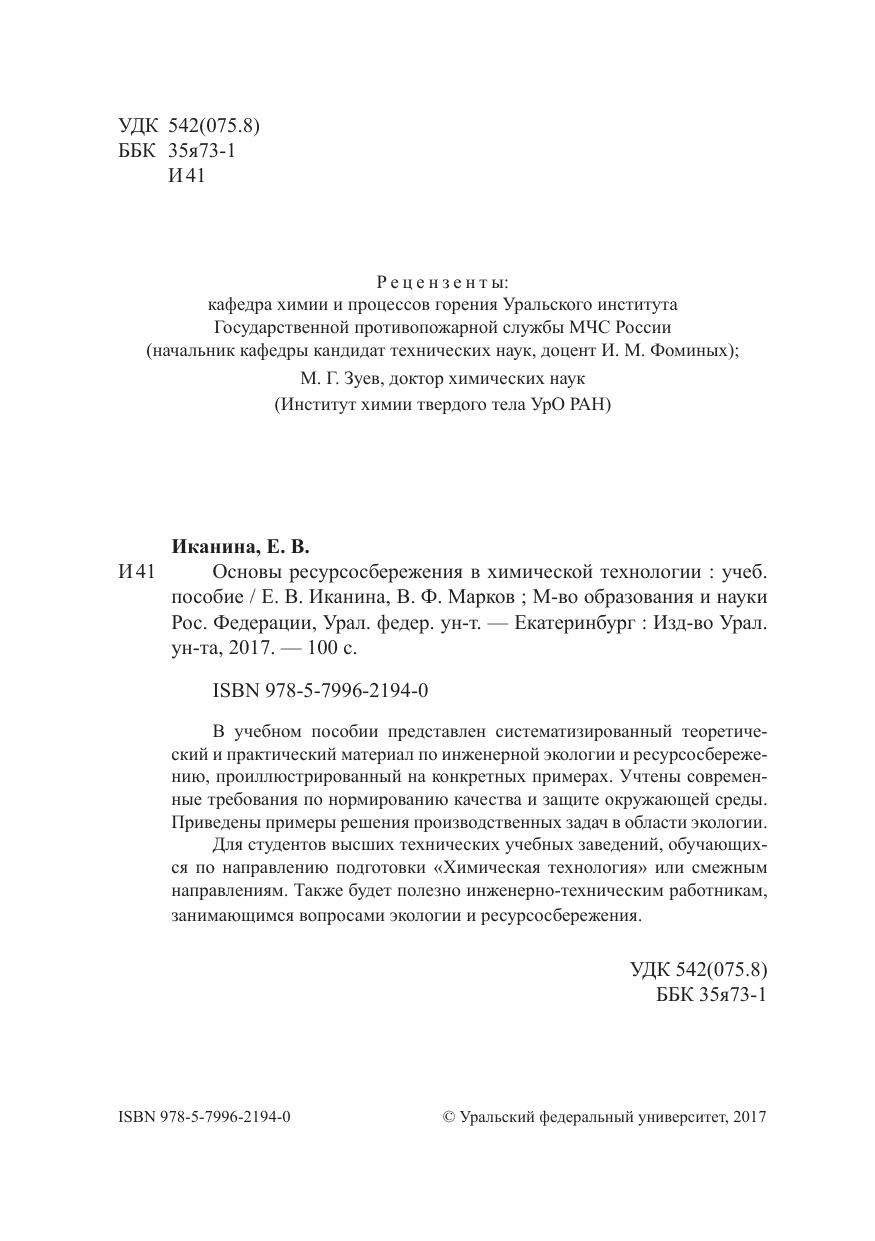 УДК 542(075.8)
ББК 35я73-1
И41

Рецензенты:
кафедра химии и процессов горения Уральского института Государственной противопожарной службы МЧС России (начальник кафедры кандидат технических наук, доцент И. М. Фоминых);
М. Г. Зуев, доктор химических наук (Институт химии твердого тела УрО РАН)

Иканина, Е. В.
И41 Основы ресурсосбережения в химической технологии : учеб. пособие / Е. В. Иканина, В. Ф. Марков ; М-во образования и науки Рос. Федерации, Урал. федер. ун-т. — Екатеринбург : Изд-во Урал. ун-та, 2017. — 100 с.

ISBN 978-5-7996-2194-0

В учебном пособии представлен систематизированный теоретический и практический материал по инженерной экологии и ресурсосбережению, проиллюстрированный на конкретных примерах. Учтены современные требования по нормированию качества и защите окружающей среды. Приведены примеры решения производственных задач в области экологии.

Для студентов высших технических учебных заведений, обучающихся по направлению подготовки «Химическая технология» или смежным направлениям. Также будет полезно инженерно-техническим работникам, занимающимся вопросами экологии и ресурсосбережения.

УДК 542(075.8)
ББК 35я73-1

ISBN 978-5-7996-2194-0

© Уральский федеральный университет, 2017